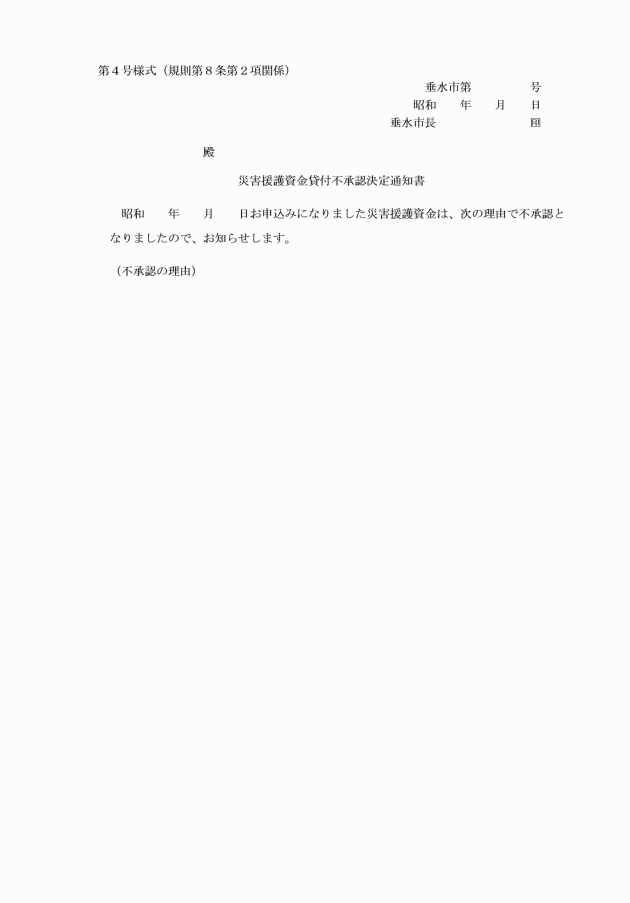 第４号様式（規則第８条第２項関係）

垂水市第　　　　号
昭和　　年　　月　　日
垂水市長　　　　　　　㊞

殿

災害援護資金貸付不承認決定通知書

昭和　　年　　月　　日お申込みになりました災害援護資金は、次の理由で不承認となりましたので、お知らせします。

（不承認の理由）